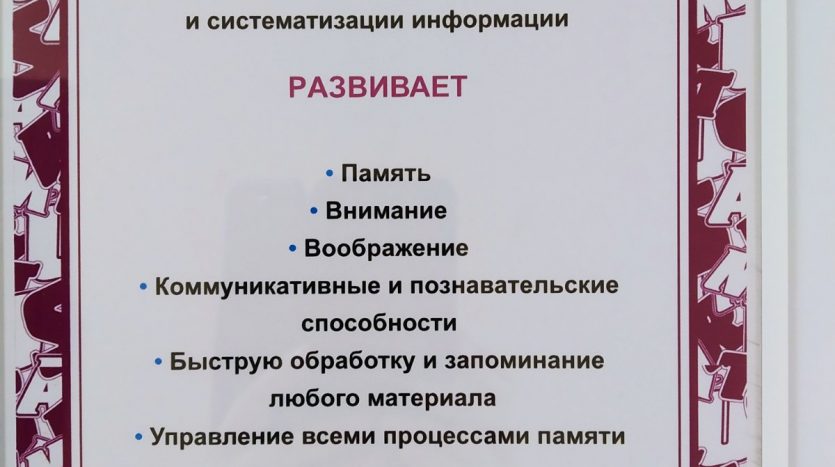 и систематизации информации

РАЗВИВАЕТ

• Память
• Внимание
• Воображение
• Коммуникативные и познавательские способности
• Быструю обработку и запоминание любого материала
• Управление всеми процессами памяти